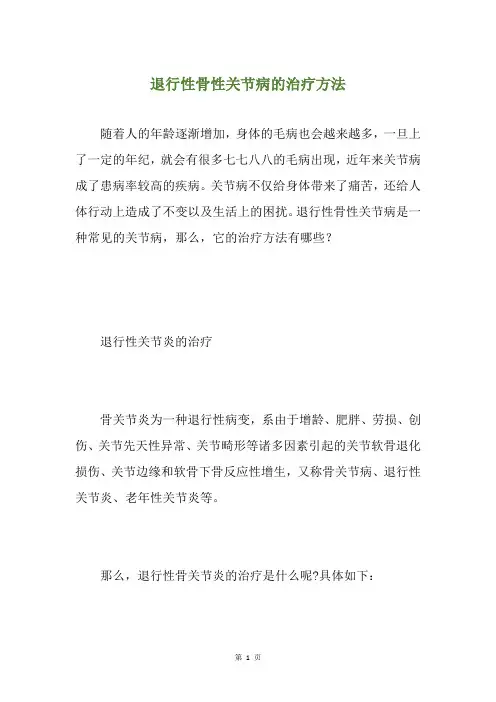 退行性骨性关节病的治疗方法

随着人的年龄逐渐增加，身体的毛病也会越来越多，一旦上了一定的年纪，就会有很多七七八八的毛病出现，近年来关节病成了患病率较高的疾病。关节病不仅给身体带来了痛苦，还给人体行动上造成了不变以及生活上的困扰。退行性骨性关节病是一种常见的关节病，那么，它的治疗方法有哪些？

退行性关节炎的治疗

骨关节炎为一种退行性病变，系由于增龄、肥胖、劳损、创伤、关节先天性异常、关节畸形等诸多因素引起的关节软骨退化损伤、关节边缘和软骨下骨反应性增生，又称骨关节病、退行性关节炎、老年性关节炎等。

那么，退行性骨关节炎的治疗是什么呢?具体如下：

第 1 页